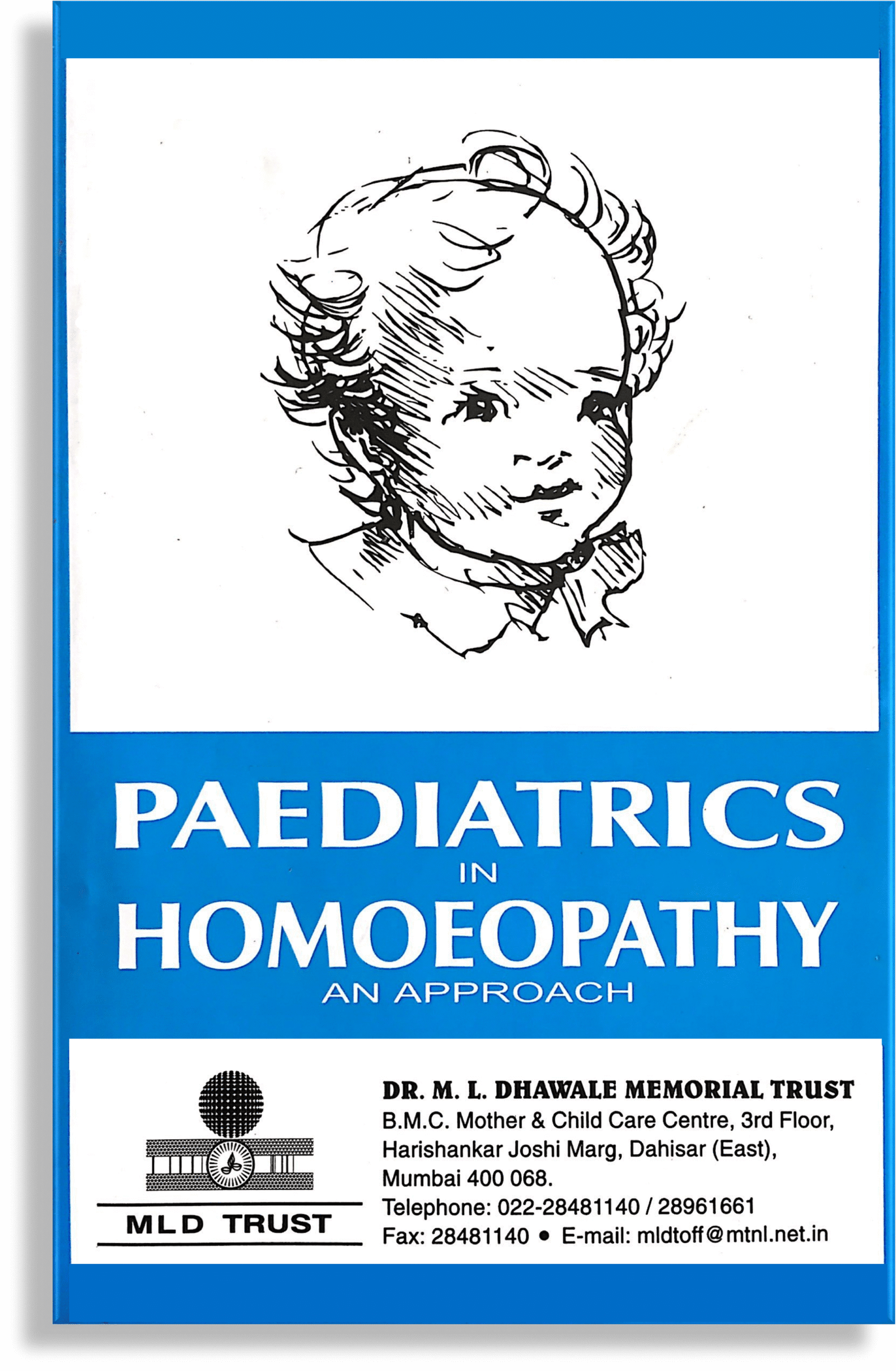 PAEDIATRICS
IN
HOMOEOPATHY
AN APPROACH

MLD TRUST

DR. M. L. DHAWALE MEMORIAL TRUST
B.M.C. Mother & Child Care Centre, 3rd Floor,
Harishankar Joshi Marg, Dahisar (East),
Mumbai 400 068.
Telephone: 022-28481140 / 28961661
Fax: 28481140 • E-mail: mldtoff@mtnl.net.in